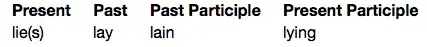 | Present | Past | Past Participle | Present Participle |
|---|---|---|---|
| lie(s) | lay | lain | lying |